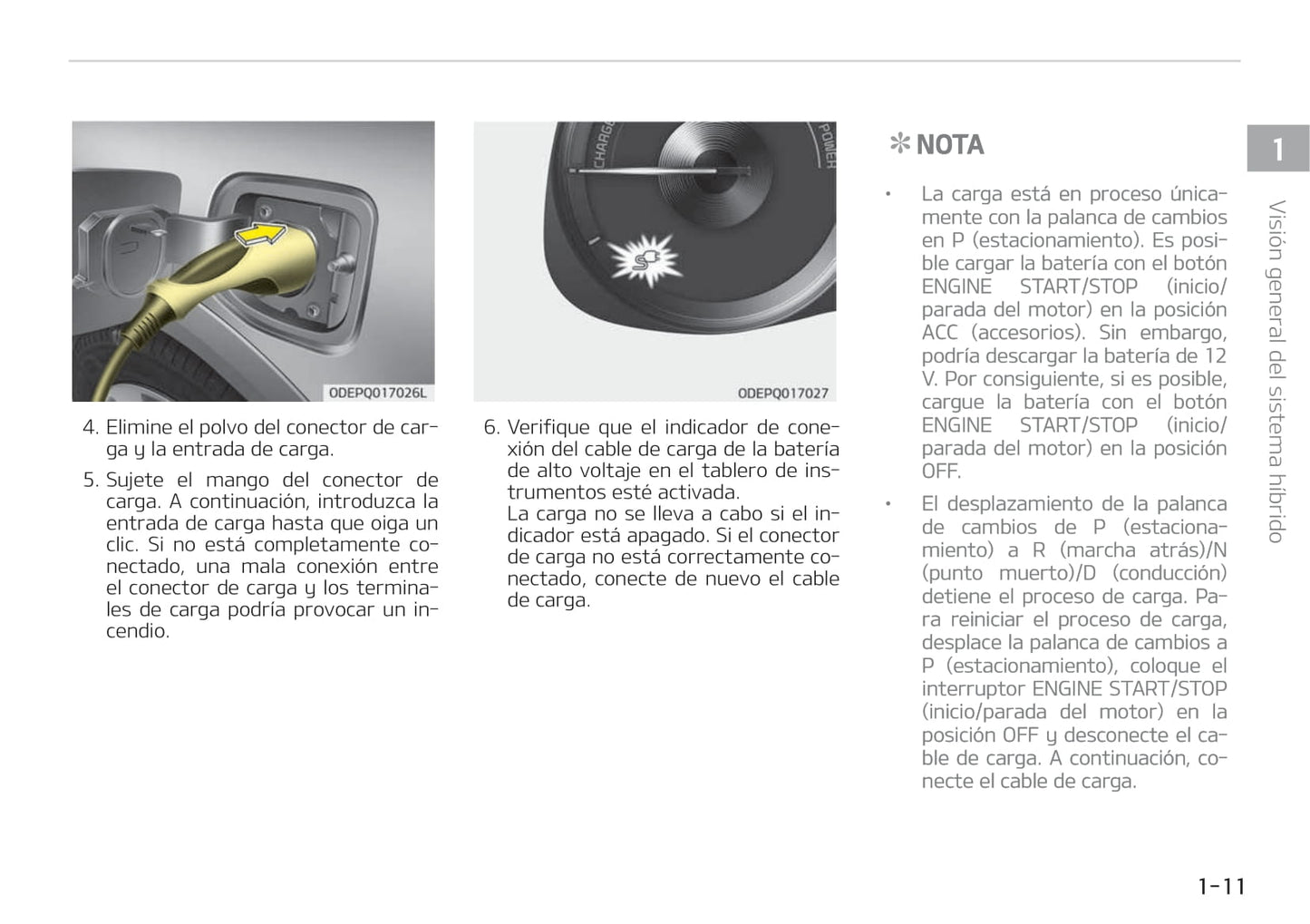 ODEPQ017026L

4. Elimine el polvo del conector de carga y la entrada de carga.

5. Sujete el mango del conector de carga. A continuación, introduzca la entrada de carga hasta que oiga un clic. Si no está completamente conectado, una mala conexión entre el conector de carga y los terminales de carga podría provocar un incendio.

CHARGE
POWER

ODEPQ017027

6. Verifique que el indicador de conexión del cable de carga de la batería de alto voltaje en el tablero de instrumentos esté activada.
La carga no se lleva a cabo si el indicador está apagado. Si el conector de carga no está correctamente conectado, conecte de nuevo el cable de carga.

✻ NOTA

• La carga está en proceso únicamente con la palanca de cambios en P (estacionamiento). Es posible cargar la batería con el botón ENGINE START/STOP (inicio/parada del motor) en la posición ACC (accesorios). Sin embargo, podría descargar la batería de 12 V. Por consiguiente, si es posible, cargue la batería con el botón ENGINE START/STOP (inicio/parada del motor) en la posición OFF.

• El desplazamiento de la palanca de cambios de P (estacionamiento) a R (marcha atrás)/N (punto muerto)/D (conducción) detiene el proceso de carga. Para reiniciar el proceso de carga, desplace la palanca de cambios a P (estacionamiento), coloque el interruptor ENGINE START/STOP (inicio/parada del motor) en la posición OFF y desconecte el cable de carga. A continuación, conecte el cable de carga.

1

Visión general del sistema híbrido

1-11